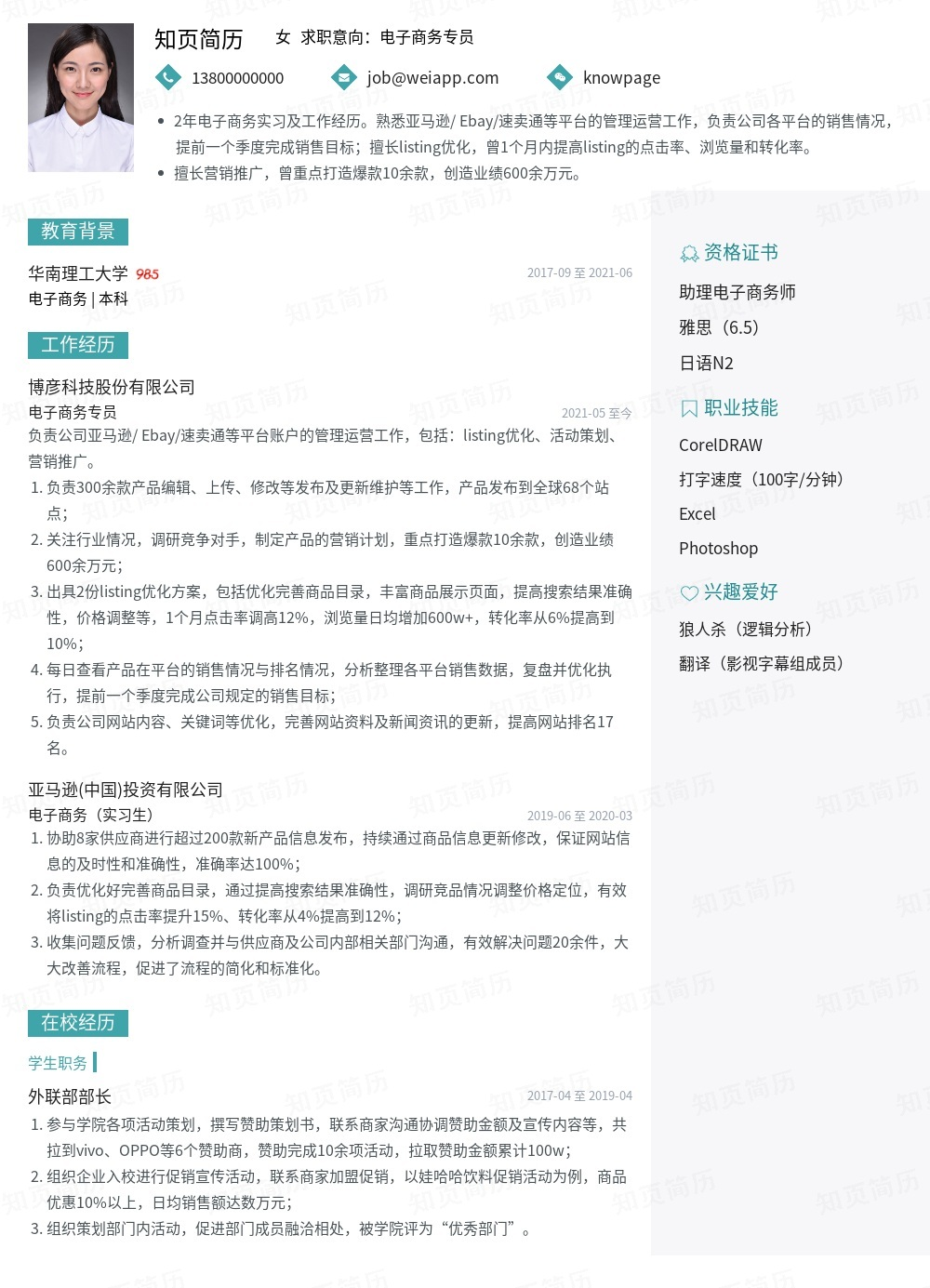 知页简历　女　求职意向：电子商务专员

13800000000　job@weiapp.com　knowpage

• 2年电子商务实习及工作经历。熟悉亚马逊/ Ebay/速卖通等平台的管理运营工作，负责公司各平台的销售情况，提前一个季度完成销售目标；擅长listing优化，曾1个月内提高listing的点击率、浏览量和转化率。
• 擅长营销推广，曾重点打造爆款10余款，创造业绩600余万元。

教育背景

华南理工大学 985　2017-09 至 2021-06
电子商务 | 本科

工作经历

博彦科技股份有限公司
电子商务专员　2021-05 至今
负责公司亚马逊/ Ebay/速卖通等平台账户的管理运营工作，包括：listing优化、活动策划、营销推广。
1. 负责300余款产品编辑、上传、修改等发布及更新维护等工作，产品发布到全球68个站点；
2. 关注行业情况，调研竞争对手，制定产品的营销计划，重点打造爆款10余款，创造业绩600余万元；
3. 出具2份listing优化方案，包括优化完善商品目录，丰富商品展示页面，提高搜索结果准确性，价格调整等，1个月点击率调高12%，浏览量日均增加600w+，转化率从6%提高到10%；
4. 每日查看产品在平台的销售情况与排名情况，分析整理各平台销售数据，复盘并优化执行，提前一个季度完成公司规定的销售目标；
5. 负责公司网站内容、关键词等优化，完善网站资料及新闻资讯的更新，提高网站排名17名。

亚马逊(中国)投资有限公司
电子商务（实习生）　2019-06 至 2020-03
1. 协助8家供应商进行超过200款新产品信息发布，持续通过商品信息更新修改，保证网站信息的及时性和准确性，准确率达100%；
2. 负责优化好完善商品目录，通过提高搜索结果准确性，调研竞品情况调整价格定位，有效将listing的点击率提升15%、转化率从4%提高到12%；
3. 收集问题反馈，分析调查并与供应商及公司内部相关部门沟通，有效解决问题20余件，大大改善流程，促进了流程的简化和标准化。

在校经历

学生职务

外联部部长　2017-04 至 2019-04
1. 参与学院各项活动策划，撰写赞助策划书，联系商家沟通协调赞助金额及宣传内容等，共拉到vivo、OPPO等6个赞助商，赞助完成10余项活动，拉取赞助金额累计100w；
2. 组织企业入校进行促销宣传活动，联系商家加盟促销，以娃哈哈饮料促销活动为例，商品优惠10%以上，日均销售额达数万元；
3. 组织策划部门内活动，促进部门成员融洽相处，被学院评为“优秀部门”。

资格证书
助理电子商务师
雅思（6.5）
日语N2

职业技能
CorelDRAW
打字速度（100字/分钟）
Excel
Photoshop

兴趣爱好
狼人杀（逻辑分析）
翻译（影视字幕组成员）